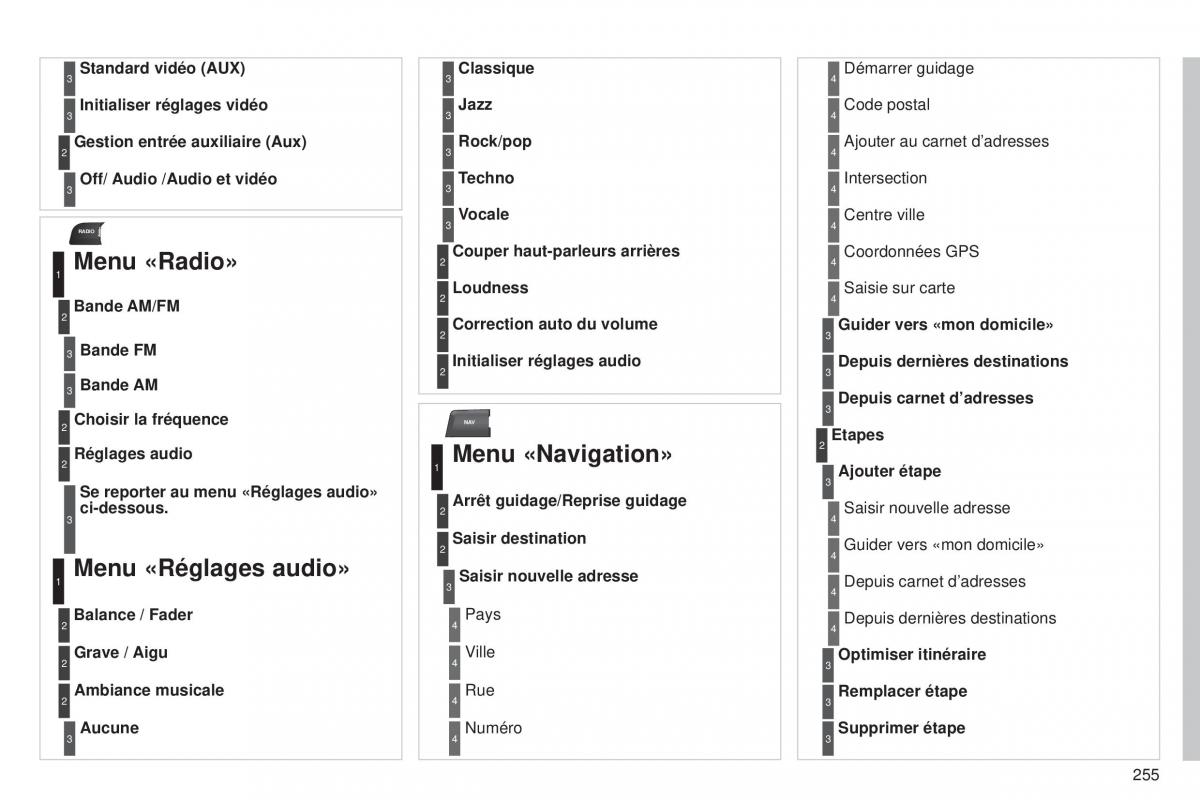 3 Standard vidéo (AUX)

3 Initialiser réglages vidéo

2 Gestion entrée auxiliaire (Aux)

3 Off/ Audio /Audio et vidéo

RADIO

1 Menu «Radio»

2 Bande AM/FM

3 Bande FM

3 Bande AM

2 Choisir la fréquence

2 Réglages audio

3 Se reporter au menu «Réglages audio» ci-dessous.

1 Menu «Réglages audio»

2 Balance / Fader

2 Grave / Aigu

2 Ambiance musicale

3 Aucune

3 Classique

3 Jazz

3 Rock/pop

3 Techno

3 Vocale

2 Couper haut-parleurs arrières

2 Loudness

2 Correction auto du volume

2 Initialiser réglages audio

NAV

1 Menu «Navigation»

2 Arrêt guidage/Reprise guidage

2 Saisir destination

3 Saisir nouvelle adresse

4 Pays

4 Ville

4 Rue

4 Numéro

4 Démarrer guidage

4 Code postal

4 Ajouter au carnet d'adresses

4 Intersection

4 Centre ville

4 Coordonnées GPS

4 Saisie sur carte

3 Guider vers «mon domicile»

3 Depuis dernières destinations

3 Depuis carnet d'adresses

2 Etapes

3 Ajouter étape

4 Saisir nouvelle adresse

4 Guider vers «mon domicile»

4 Depuis carnet d'adresses

4 Depuis dernières destinations

3 Optimiser itinéraire

3 Remplacer étape

3 Supprimer étape

255